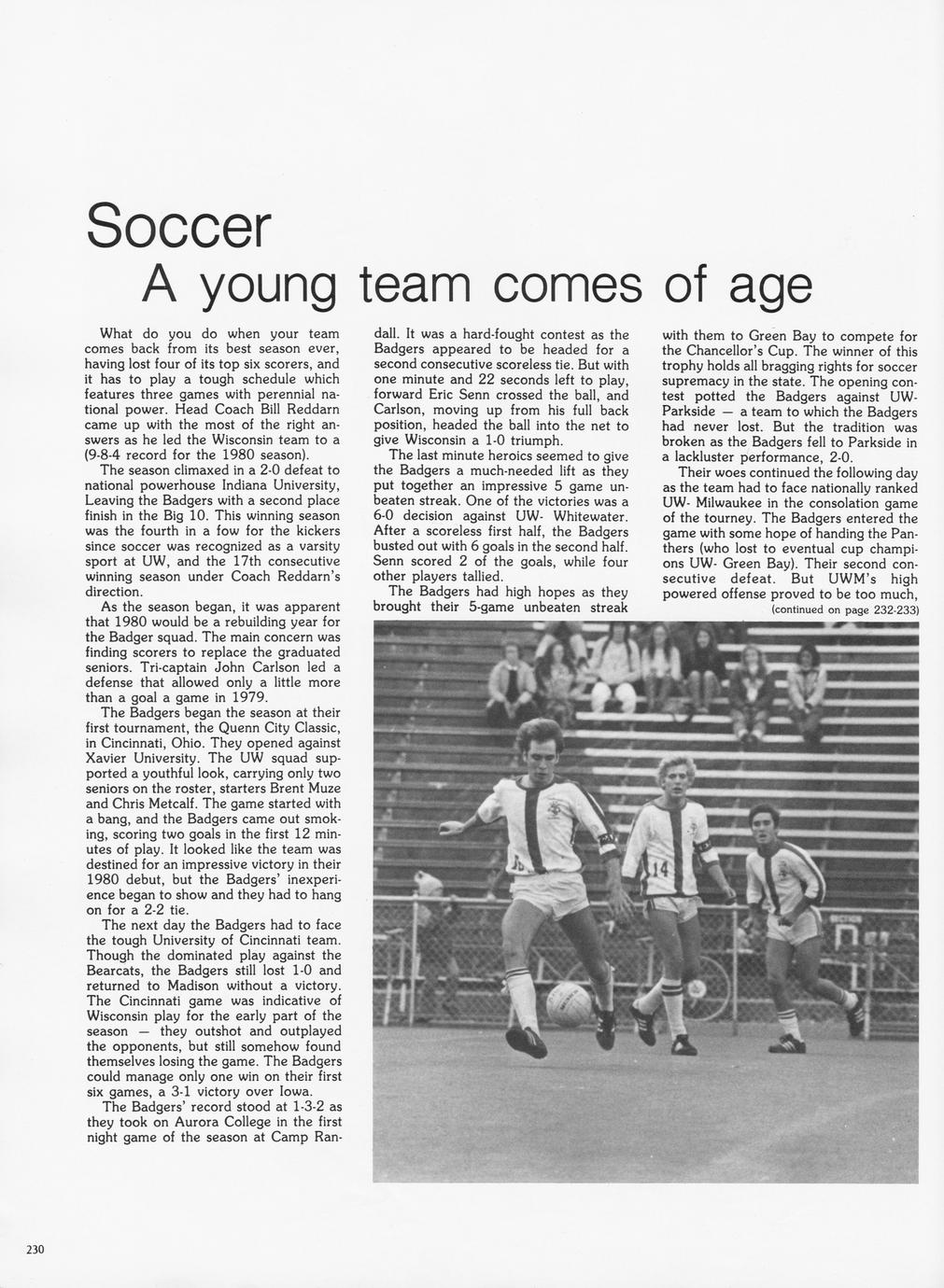 Soccer
A young team comes of age

What do you do when your team comes back from its best season ever, having lost four of its top six scorers, and it has to play a tough schedule which features three games with perennial national power. Head Coach Bill Reddarn came up with the most of the right answers as he led the Wisconsin team to a (9-8-4 record for the 1980 season).

The season climaxed in a 2-0 defeat to national powerhouse Indiana University, Leaving the Badgers with a second place finish in the Big 10. This winning season was the fourth in a fow for the kickers since soccer was recognized as a varsity sport at UW, and the 17th consecutive winning season under Coach Reddarn's direction.

As the season began, it was apparent that 1980 would be a rebuilding year for the Badger squad. The main concern was finding scorers to replace the graduated seniors. Tri-captain John Carlson led a defense that allowed only a little more than a goal a game in 1979.

The Badgers began the season at their first tournament, the Quenn City Classic, in Cincinnati, Ohio. They opened against Xavier University. The UW squad supported a youthful look, carrying only two seniors on the roster, starters Brent Muze and Chris Metcalf. The game started with a bang, and the Badgers came out smoking, scoring two goals in the first 12 minutes of play. It looked like the team was destined for an impressive victory in their 1980 debut, but the Badgers' inexperience began to show and they had to hang on for a 2-2 tie.

The next day the Badgers had to face the tough University of Cincinnati team. Though the dominated play against the Bearcats, the Badgers still lost 1-0 and returned to Madison without a victory. The Cincinnati game was indicative of Wisconsin play for the early part of the season — they outshot and outplayed the opponents, but still somehow found themselves losing the game. The Badgers could manage only one win on their first six games, a 3-1 victory over Iowa.

The Badgers' record stood at 1-3-2 as they took on Aurora College in the first night game of the season at Camp Randall. It was a hard-fought contest as the Badgers appeared to be headed for a second consecutive scoreless tie. But with one minute and 22 seconds left to play, forward Eric Senn crossed the ball, and Carlson, moving up from his full back position, headed the ball into the net to give Wisconsin a 1-0 triumph.

The last minute heroics seemed to give the Badgers a much-needed lift as they put together an impressive 5 game unbeaten streak. One of the victories was a 6-0 decision against UW- Whitewater. After a scoreless first half, the Badgers busted out with 6 goals in the second half. Senn scored 2 of the goals, while four other players tallied.

The Badgers had high hopes as they brought their 5-game unbeaten streak with them to Green Bay to compete for the Chancellor's Cup. The winner of this trophy holds all bragging rights for soccer supremacy in the state. The opening contest potted the Badgers against UW-Parkside — a team to which the Badgers had never lost. But the tradition was broken as the Badgers fell to Parkside in a lackluster performance, 2-0.

Their woes continued the following day as the team had to face nationally ranked UW- Milwaukee in the consolation game of the tourney. The Badgers entered the game with some hope of handing the Panthers (who lost to eventual cup champions UW- Green Bay). Their second consecutive defeat. But UWM's high powered offense proved to be too much,
(continued on page 232-233)

14

230